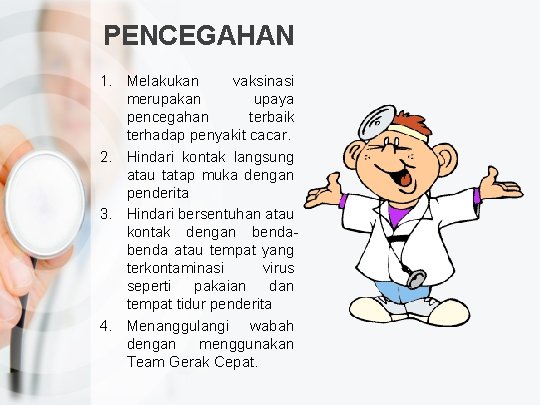 PENCEGAHAN

1. Melakukan vaksinasi merupakan upaya pencegahan terbaik terhadap penyakit cacar.
2. Hindari kontak langsung atau tatap muka dengan penderita
3. Hindari bersentuhan atau kontak dengan benda-benda atau tempat yang terkontaminasi virus seperti pakaian dan tempat tidur penderita
4. Menanggulangi wabah dengan menggunakan Team Gerak Cepat.